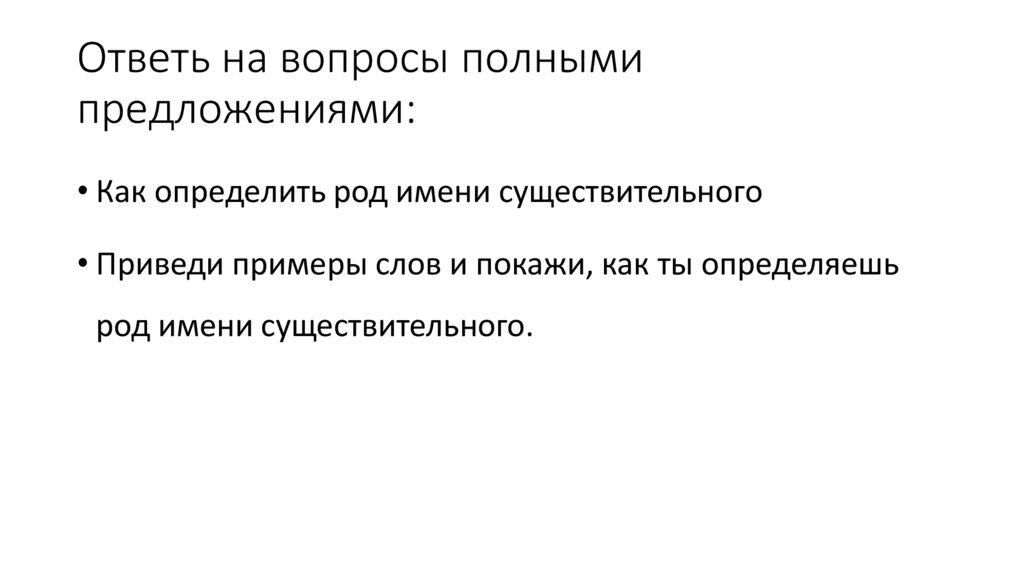 Ответь на вопросы полными предложениями:

• Как определить род имени существительного

• Приведи примеры слов и покажи, как ты определяешь род имени существительного.